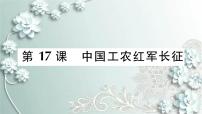 第 17 课　中国工农红军长征